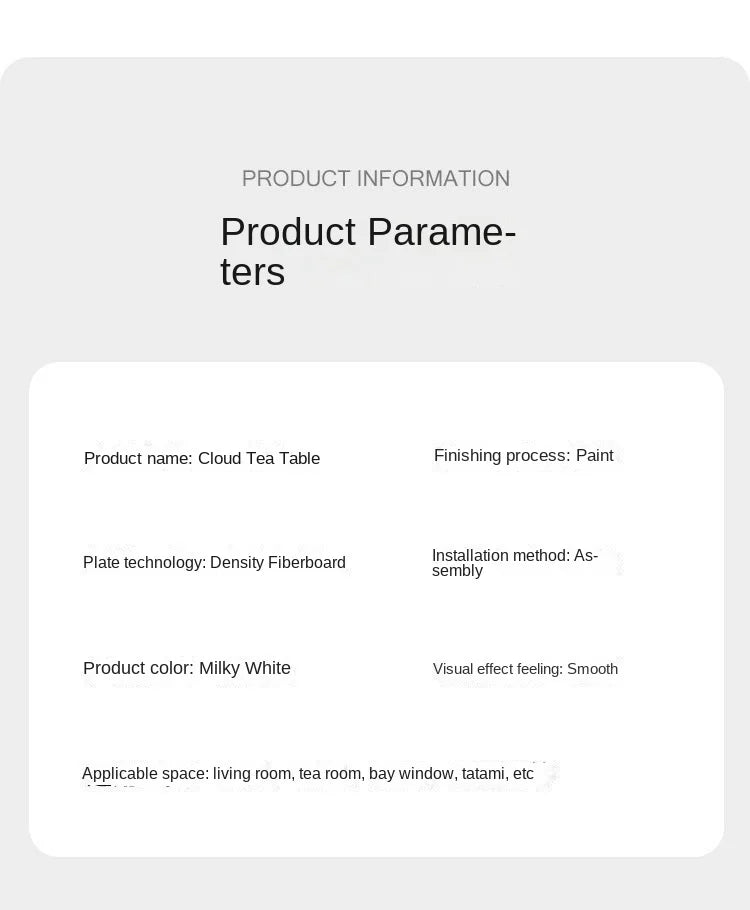 PRODUCT INFORMATION

Product Parameters

Product name: Cloud Tea Table

Finishing process: Paint

Plate technology: Density Fiberboard

Installation method: Assembly

Product color: Milky White

Visual effect feeling: Smooth

Applicable space: living room, tea room, bay window, tatami, etc